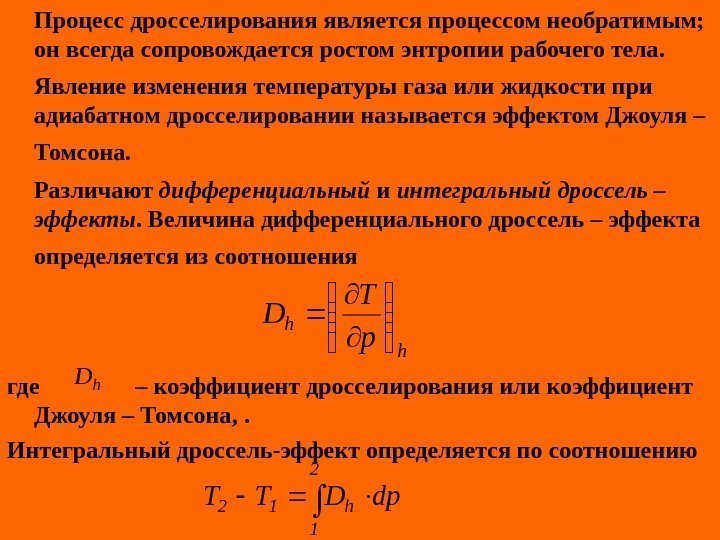 Процесс дросселирования является процессом необратимым; он всегда сопровождается ростом энтропии рабочего тела.

Явление изменения температуры газа или жидкости при адиабатном дросселировании называется эффектом Джоуля – Томсона.

Различают дифференциальный и интегральный дроссель – эффекты. Величина дифференциального дроссель – эффекта определяется из соотношения

$D_h = \left( \frac{\partial T}{\partial p} \right)_h$

где $D_h$ – коэффициент дросселирования или коэффициент Джоуля – Томсона, .

Интегральный дроссель-эффект определяется по соотношению

$T_2 - T_1 = \int_1^2 D_h \cdot dp$